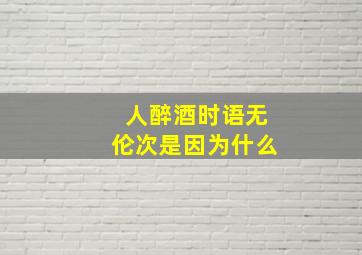 人醉酒时语无伦次是因为什么